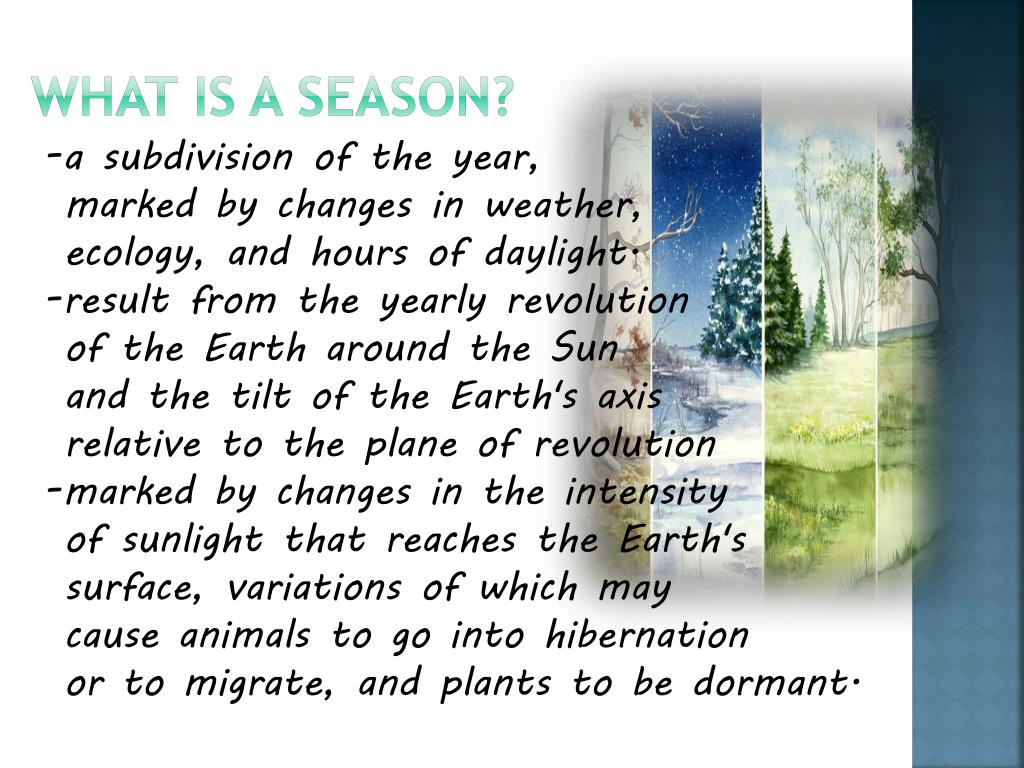 WHAT IS A SEASON?

-a subdivision of the year, marked by changes in weather, ecology, and hours of daylight.
-result from the yearly revolution of the Earth around the Sun and the tilt of the Earth's axis relative to the plane of revolution
-marked by changes in the intensity of sunlight that reaches the Earth's surface, variations of which may cause animals to go into hibernation or to migrate, and plants to be dormant.